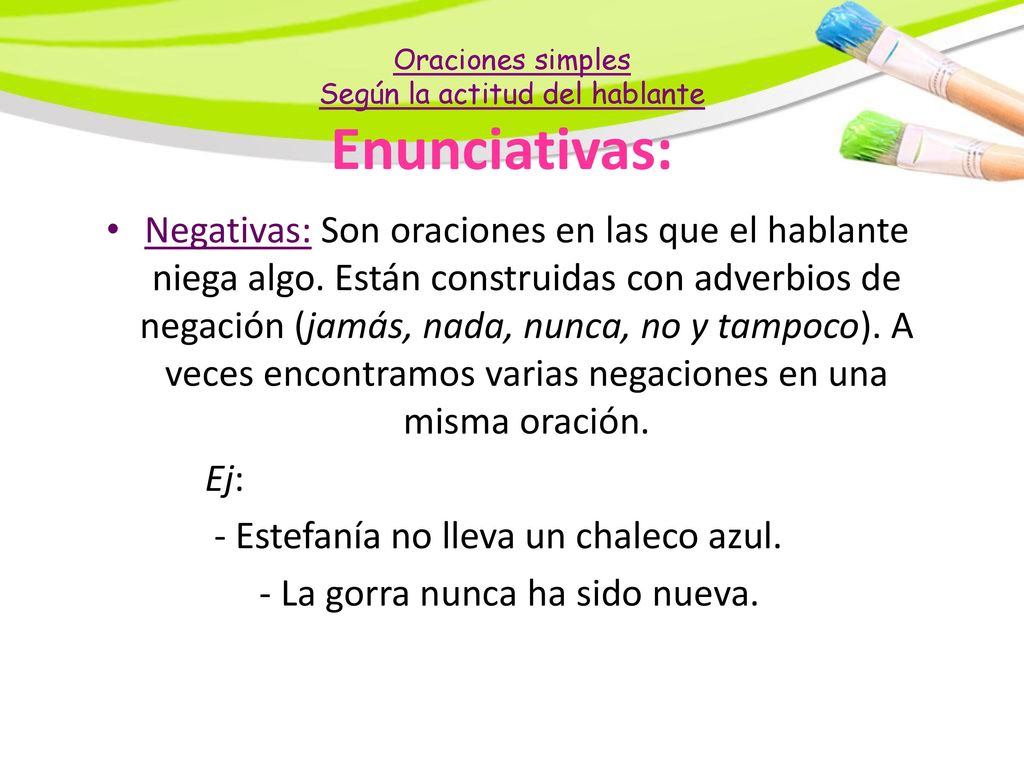 Oraciones simples
Según la actitud del hablante
Enunciativas:

• Negativas: Son oraciones en las que el hablante niega algo. Están construidas con adverbios de negación (jamás, nada, nunca, no y tampoco). A veces encontramos varias negaciones en una misma oración.

Ej:
- Estefanía no lleva un chaleco azul.
- La gorra nunca ha sido nueva.